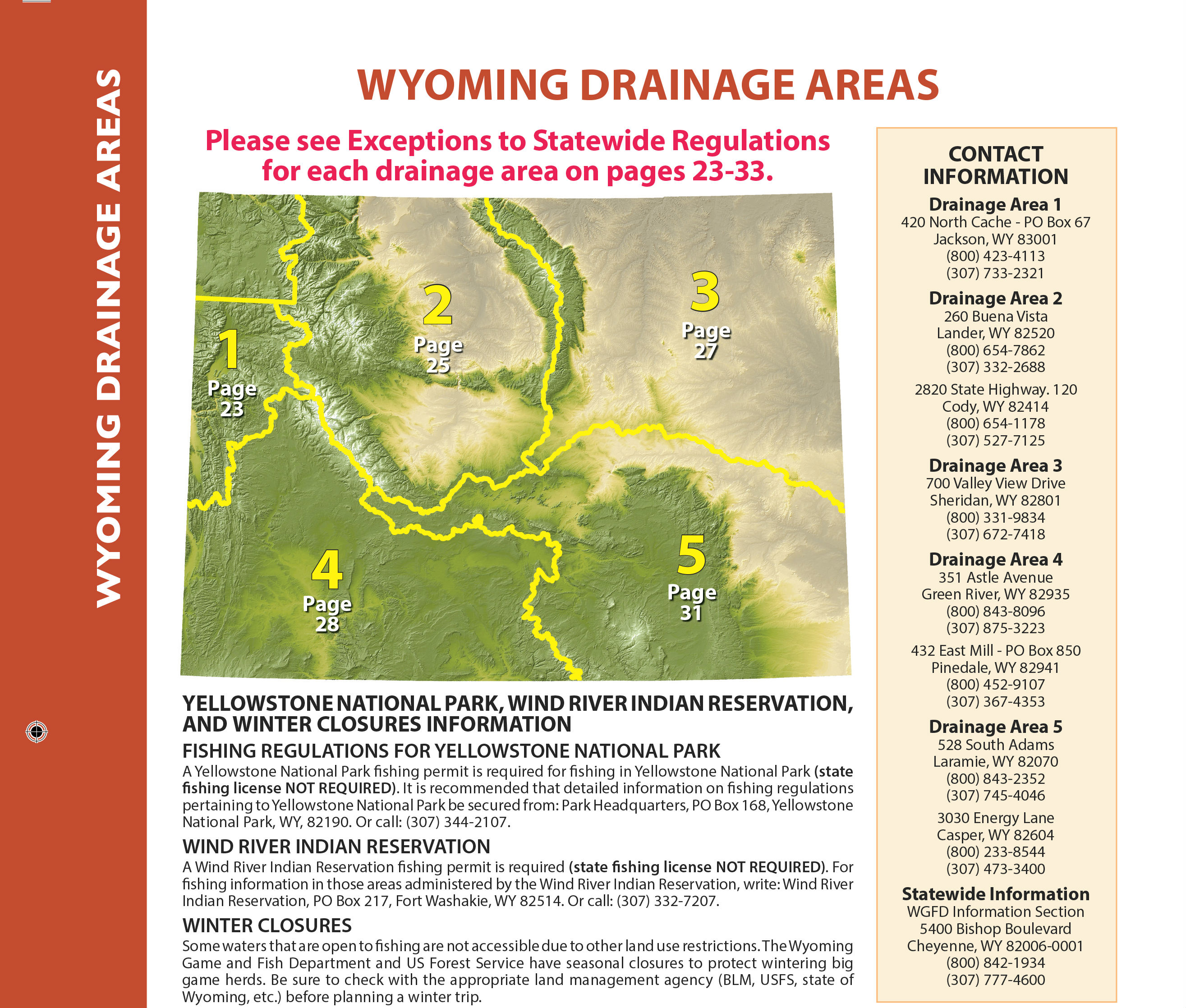 WYOMING DRAINAGE AREAS

WYOMING DRAINAGE AREAS

Please see Exceptions to Statewide Regulations for each drainage area on pages 23-33.

1
Page 23

2
Page 25

3
Page 27

4
Page 28

5
Page 31

YELLOWSTONE NATIONAL PARK, WIND RIVER INDIAN RESERVATION, AND WINTER CLOSURES INFORMATION

FISHING REGULATIONS FOR YELLOWSTONE NATIONAL PARK
A Yellowstone National Park fishing permit is required for fishing in Yellowstone National Park (state fishing license NOT REQUIRED). It is recommended that detailed information on fishing regulations pertaining to Yellowstone National Park be secured from: Park Headquarters, PO Box 168, Yellowstone National Park, WY, 82190. Or call: (307) 344-2107.

WIND RIVER INDIAN RESERVATION
A Wind River Indian Reservation fishing permit is required (state fishing license NOT REQUIRED). For fishing information in those areas administered by the Wind River Indian Reservation, write: Wind River Indian Reservation, PO Box 217, Fort Washakie, WY 82514. Or call: (307) 332-7207.

WINTER CLOSURES
Some waters that are open to fishing are not accessible due to other land use restrictions. The Wyoming Game and Fish Department and US Forest Service have seasonal closures to protect wintering big game herds. Be sure to check with the appropriate land management agency (BLM, USFS, state of Wyoming, etc.) before planning a winter trip.

CONTACT INFORMATION

Drainage Area 1
420 North Cache - PO Box 67
Jackson, WY 83001
(800) 423-4113
(307) 733-2321

Drainage Area 2
260 Buena Vista
Lander, WY 82520
(800) 654-7862
(307) 332-2688

2820 State Highway. 120
Cody, WY 82414
(800) 654-1178
(307) 527-7125

Drainage Area 3
700 Valley View Drive
Sheridan, WY 82801
(800) 331-9834
(307) 672-7418

Drainage Area 4
351 Astle Avenue
Green River, WY 82935
(800) 843-8096
(307) 875-3223

432 East Mill - PO Box 850
Pinedale, WY 82941
(800) 452-9107
(307) 367-4353

Drainage Area 5
528 South Adams
Laramie, WY 82070
(800) 843-2352
(307) 745-4046

3030 Energy Lane
Casper, WY 82604
(800) 233-8544
(307) 473-3400

Statewide Information
WGFD Information Section
5400 Bishop Boulevard
Cheyenne, WY 82006-0001
(800) 842-1934
(307) 777-4600